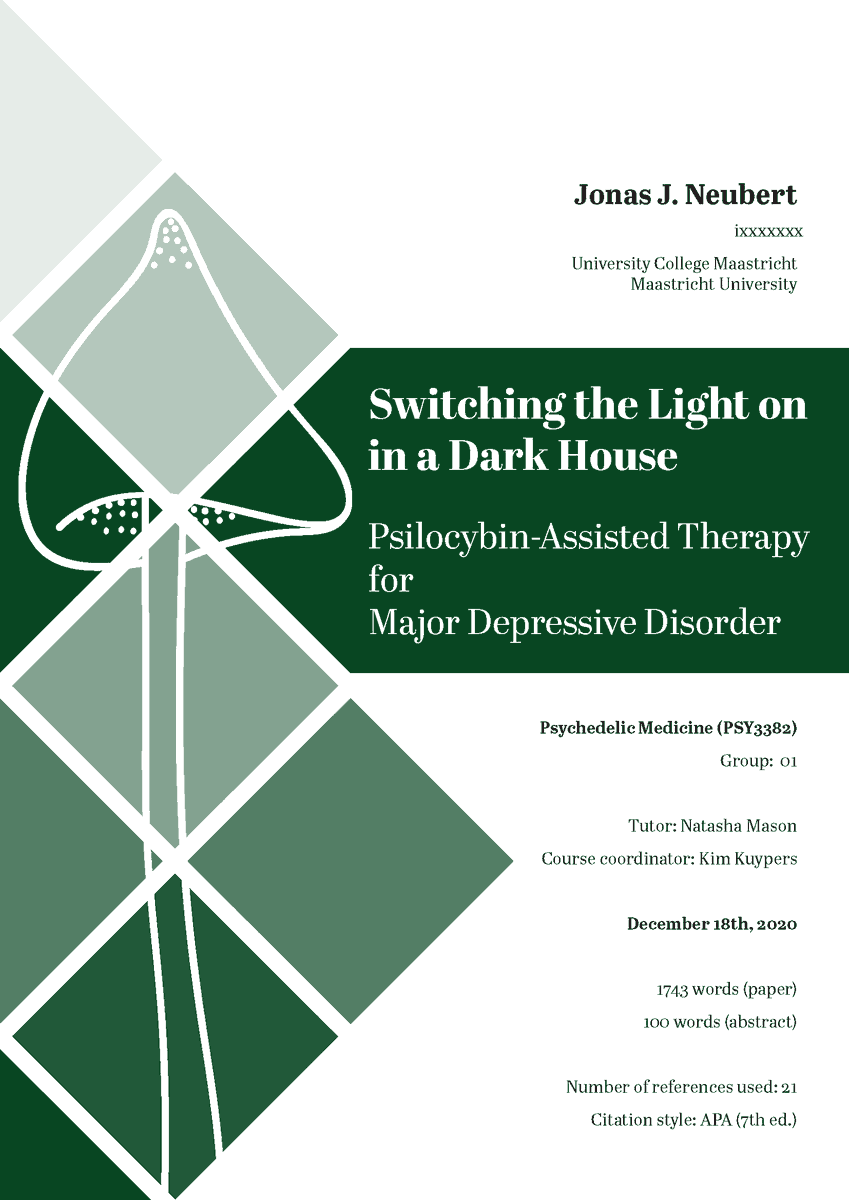 Jonas J. Neubert

ixxxxxxx

University College Maastricht
Maastricht University

Switching the Light on in a Dark House

Psilocybin-Assisted Therapy for Major Depressive Disorder

Psychedelic Medicine (PSY3382)

Group: 01

Tutor: Natasha Mason

Course coordinator: Kim Kuypers

December 18th, 2020

1743 words (paper)

100 words (abstract)

Number of references used: 21

Citation style: APA (7th ed.)